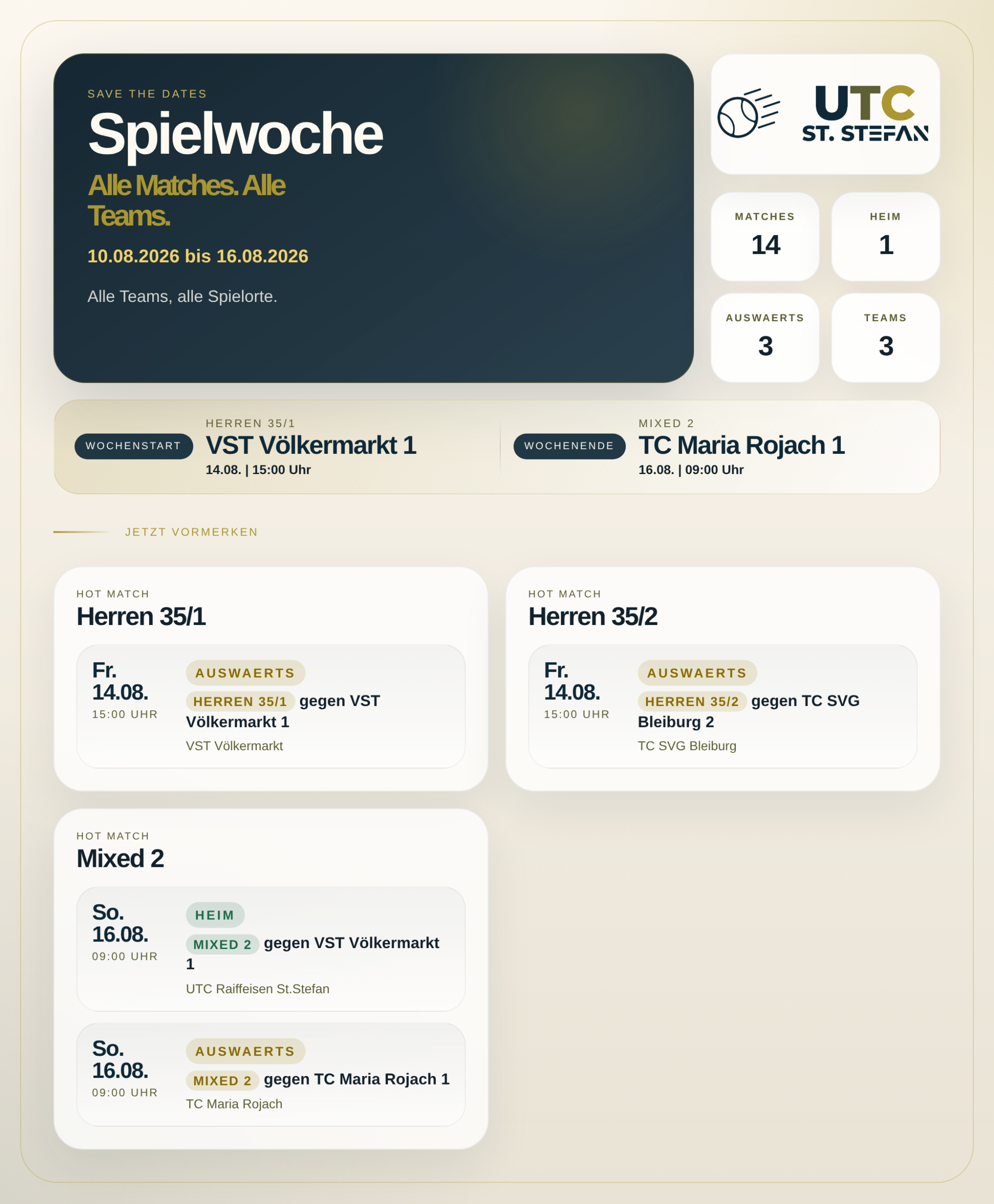 SAVE THE DATES

Spielwoche

Alle Matches. Alle Teams.

10.08.2026 bis 16.08.2026

Alle Teams, alle Spielorte.

UTC
ST. STEFAN

MATCHES
14

HEIM
1

AUSWAERTS
3

TEAMS
3

WOCHENSTART
HERREN 35/1
VST Völkermarkt 1
14.08. | 15:00 Uhr

WOCHENENDE
MIXED 2
TC Maria Rojach 1
16.08. | 09:00 Uhr

JETZT VORMERKEN

HOT MATCH
Herren 35/1

Fr. 14.08.
15:00 UHR
AUSWAERTS
HERREN 35/1 gegen VST Völkermarkt 1
VST Völkermarkt

HOT MATCH
Herren 35/2

Fr. 14.08.
15:00 UHR
AUSWAERTS
HERREN 35/2 gegen TC SVG Bleiburg 2
TC SVG Bleiburg

HOT MATCH
Mixed 2

So. 16.08.
09:00 UHR
HEIM
MIXED 2 gegen VST Völkermarkt 1
UTC Raiffeisen St.Stefan

So. 16.08.
09:00 UHR
AUSWAERTS
MIXED 2 gegen TC Maria Rojach 1
TC Maria Rojach